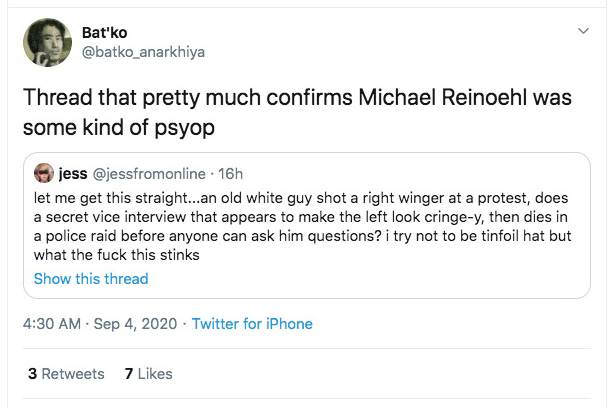 Bat'ko
@batko_anarkhiya

Thread that pretty much confirms Michael Reinoehl was some kind of psyop

jess @jessfromonline · 16h
let me get this straight...an old white guy shot a right winger at a protest, does a secret vice interview that appears to make the left look cringe-y, then dies in a police raid before anyone can ask him questions? i try not to be tinfoil hat but what the fuck this stinks
Show this thread

4:30 AM · Sep 4, 2020 · Twitter for iPhone

3 Retweets 7 Likes